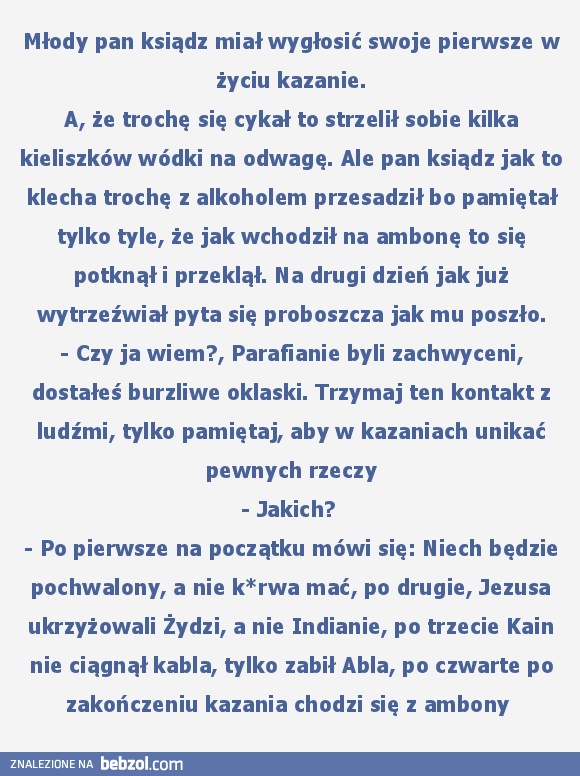 Młody pan ksiądz miał wygłosić swoje pierwsze w życiu kazanie.
A, że trochę się cykał to strzelił sobie kilka kieliszków wódki na odwagę. Ale pan ksiądz jak to klecha trochę z alkoholem przesadził bo pamiętał tylko tyle, że jak wchodził na ambonę to się potknął i przeklął. Na drugi dzień jak już wytrzeźwiał pyta się proboszcza jak mu poszło.
- Czy ja wiem?, Parafianie byli zachwyceni, dostałeś burzliwe oklaski. Trzymaj ten kontakt z ludźmi, tylko pamiętaj, aby w kazaniach unikać pewnych rzeczy
- Jakich?
- Po pierwsze na początku mówi się: Niech będzie pochwalony, a nie k*rwa mać, po drugie, Jezusa ukrzyżowali Żydzi, a nie Indianie, po trzecie Kain nie ciągnął kabla, tylko zabił Abla, po czwarte po zakończeniu kazania chodzi się z ambony

ZNALEZIONE NA bebzol.com